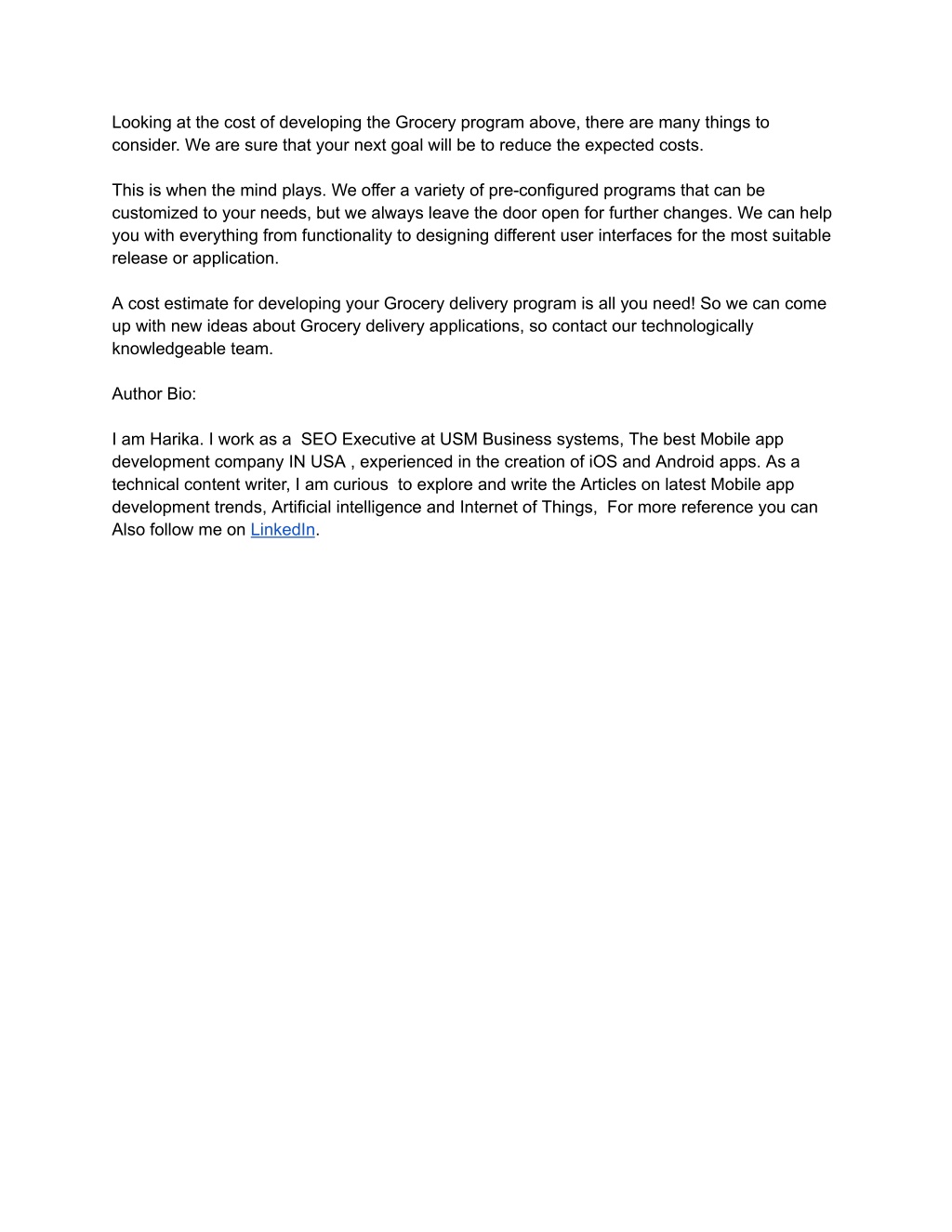 Looking at the cost of developing the Grocery program above, there are many things to consider. We are sure that your next goal will be to reduce the expected costs.

This is when the mind plays. We offer a variety of pre-configured programs that can be customized to your needs, but we always leave the door open for further changes. We can help you with everything from functionality to designing different user interfaces for the most suitable release or application.

A cost estimate for developing your Grocery delivery program is all you need! So we can come up with new ideas about Grocery delivery applications, so contact our technologically knowledgeable team.

Author Bio:

I am Harika. I work as a  SEO Executive at USM Business systems, The best Mobile app development company IN USA , experienced in the creation of iOS and Android apps. As a technical content writer, I am curious  to explore and write the Articles on latest Mobile app development trends, Artificial intelligence and Internet of Things,  For more reference you can Also follow me on LinkedIn.